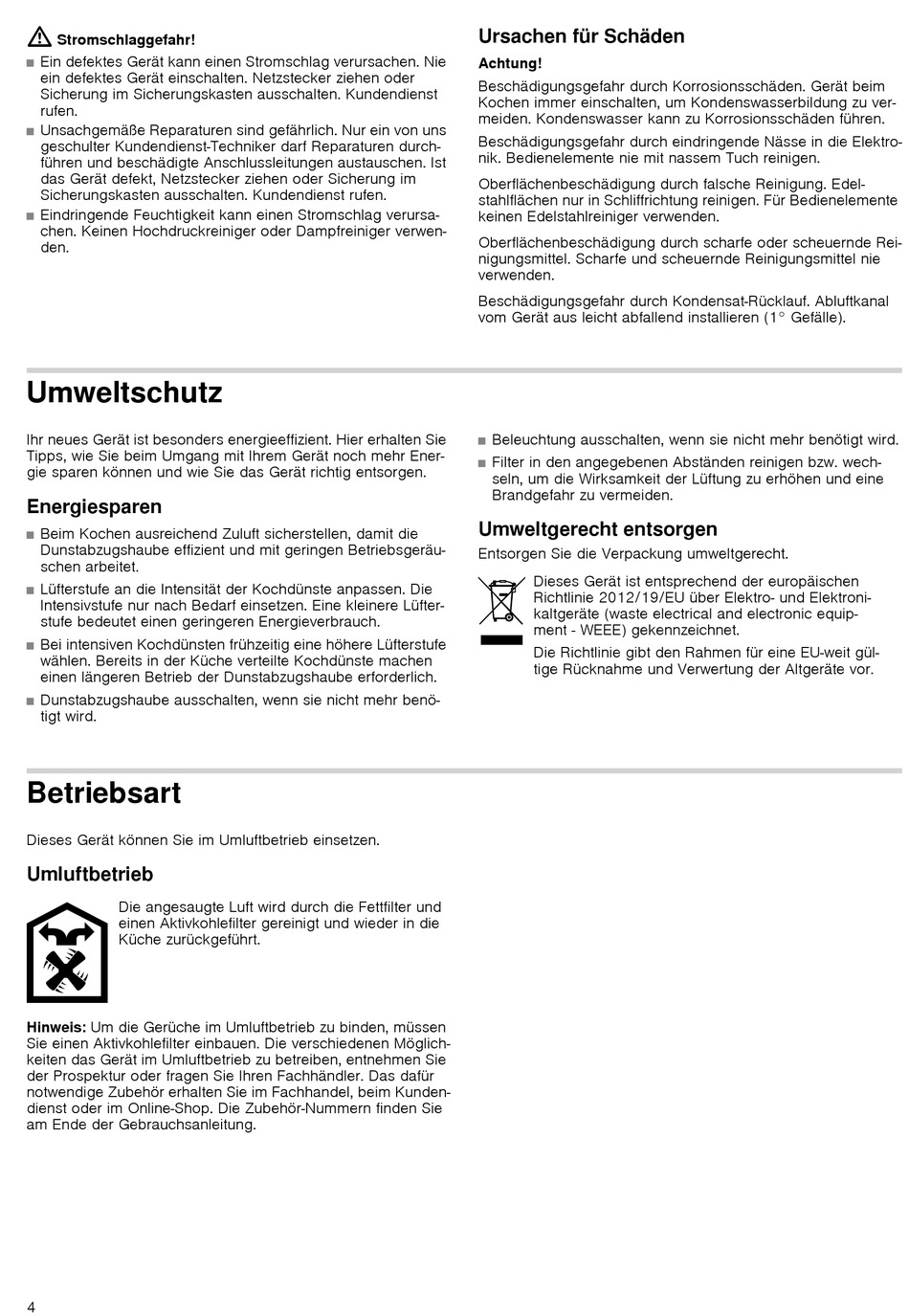 Stromschlaggefahr!

■ Ein defektes Gerät kann einen Stromschlag verursachen. Nie ein defektes Gerät einschalten. Netzstecker ziehen oder Sicherung im Sicherungskasten ausschalten. Kundendienst rufen.

■ Unsachgemäße Reparaturen sind gefährlich. Nur ein von uns geschulter Kundendienst-Techniker darf Reparaturen durchführen und beschädigte Anschlussleitungen austauschen. Ist das Gerät defekt, Netzstecker ziehen oder Sicherung im Sicherungskasten ausschalten. Kundendienst rufen.

■ Eindringende Feuchtigkeit kann einen Stromschlag verursachen. Keinen Hochdruckreiniger oder Dampfreiniger verwenden.

Ursachen für Schäden

Achtung!

Beschädigungsgefahr durch Korrosionsschäden. Gerät beim Kochen immer einschalten, um Kondenswasserbildung zu vermeiden. Kondenswasser kann zu Korrosionsschäden führen.

Beschädigungsgefahr durch eindringende Nässe in die Elektronik. Bedienelemente nie mit nassem Tuch reinigen.

Oberflächenbeschädigung durch falsche Reinigung. Edelstahlflächen nur in Schliffrichtung reinigen. Für Bedienelemente keinen Edelstahlreiniger verwenden.

Oberflächenbeschädigung durch scharfe oder scheuernde Reinigungsmittel. Scharfe und scheuernde Reinigungsmittel nie verwenden.

Beschädigungsgefahr durch Kondensat-Rücklauf. Abluftkanal vom Gerät aus leicht abfallend installieren (1° Gefälle).

Umweltschutz

Ihr neues Gerät ist besonders energieeffizient. Hier erhalten Sie Tipps, wie Sie beim Umgang mit Ihrem Gerät noch mehr Energie sparen können und wie Sie das Gerät richtig entsorgen.

Energiesparen

■ Beim Kochen ausreichend Zuluft sicherstellen, damit die Dunstabzugshaube effizient und mit geringen Betriebsgeräuschen arbeitet.

■ Lüfterstufe an die Intensität der Kochdünste anpassen. Die Intensivstufe nur nach Bedarf einsetzen. Eine kleinere Lüfterstufe bedeutet einen geringeren Energieverbrauch.

■ Bei intensiven Kochdünsten frühzeitig eine höhere Lüfterstufe wählen. Bereits in der Küche verteilte Kochdünste machen einen längeren Betrieb der Dunstabzugshaube erforderlich.

■ Dunstabzugshaube ausschalten, wenn sie nicht mehr benötigt wird.

■ Beleuchtung ausschalten, wenn sie nicht mehr benötigt wird.

■ Filter in den angegebenen Abständen reinigen bzw. wechseln, um die Wirksamkeit der Lüftung zu erhöhen und eine Brandgefahr zu vermeiden.

Umweltgerecht entsorgen

Entsorgen Sie die Verpackung umweltgerecht.

Dieses Gerät ist entsprechend der europäischen Richtlinie 2012/19/EU über Elektro- und Elektronikaltgeräte (waste electrical and electronic equipment - WEEE) gekennzeichnet.

Die Richtlinie gibt den Rahmen für eine EU-weit gültige Rücknahme und Verwertung der Altgeräte vor.

Betriebsart

Dieses Gerät können Sie im Umluftbetrieb einsetzen.

Umluftbetrieb

Die angesaugte Luft wird durch die Fettfilter und einen Aktivkohlefilter gereinigt und wieder in die Küche zurückgeführt.

Hinweis: Um die Gerüche im Umluftbetrieb zu binden, müssen Sie einen Aktivkohlefilter einbauen. Die verschiedenen Möglichkeiten das Gerät im Umluftbetrieb zu betreiben, entnehmen Sie der Prospektur oder fragen Sie Ihren Fachhändler. Das dafür notwendige Zubehör erhalten Sie im Fachhandel, beim Kundendienst oder im Online-Shop. Die Zubehör-Nummern finden Sie am Ende der Gebrauchsanleitung.

4